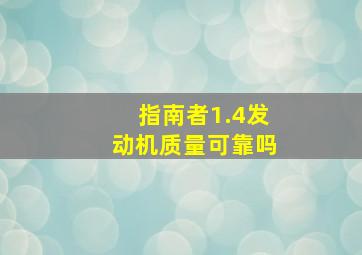 指南者1.4发动机质量可靠吗